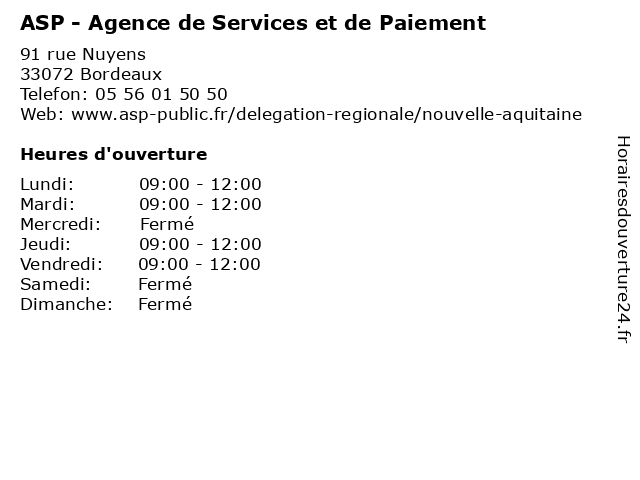 ASP - Agence de Services et de Paiement

91 rue Nuyens
33072 Bordeaux
Telefon: 05 56 01 50 50
Web: www.asp-public.fr/delegation-regionale/nouvelle-aquitaine

Heures d'ouverture

| | |
|---|---|
| Lundi: | 09:00 - 12:00 |
| Mardi: | 09:00 - 12:00 |
| Mercredi: | Fermé |
| Jeudi: | 09:00 - 12:00 |
| Vendredi: | 09:00 - 12:00 |
| Samedi: | Fermé |
| Dimanche: | Fermé |

Horairesdouverture24.fr